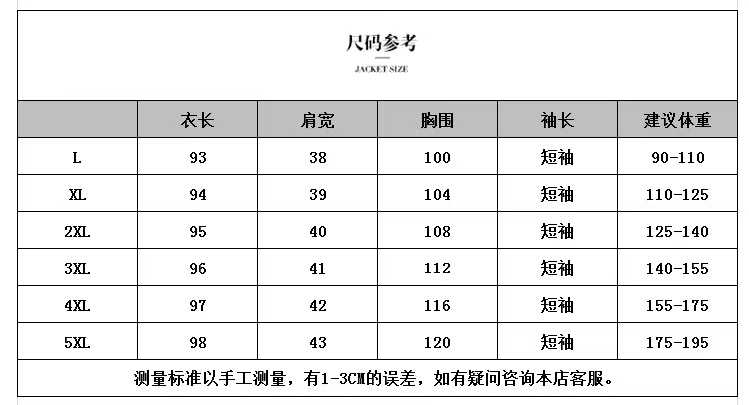 尺码参考

JACKET SIZE

|  | 衣长 | 肩宽 | 胸围 | 袖长 | 建议体重 |
|---|---|---|---|---|---|
| L | 93 | 38 | 100 | 短袖 | 90-110 |
| XL | 94 | 39 | 104 | 短袖 | 110-125 |
| 2XL | 95 | 40 | 108 | 短袖 | 125-140 |
| 3XL | 96 | 41 | 112 | 短袖 | 140-155 |
| 4XL | 97 | 42 | 116 | 短袖 | 155-175 |
| 5XL | 98 | 43 | 120 | 短袖 | 175-195 |

测量标准以手工测量，有1-3CM的误差，如有疑问咨询本店客服。